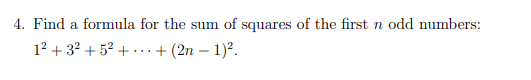 4. Find a formula for the sum of squares of the first $n$ odd numbers: $1^2 + 3^2 + 5^2 + \cdots + (2n-1)^2$.